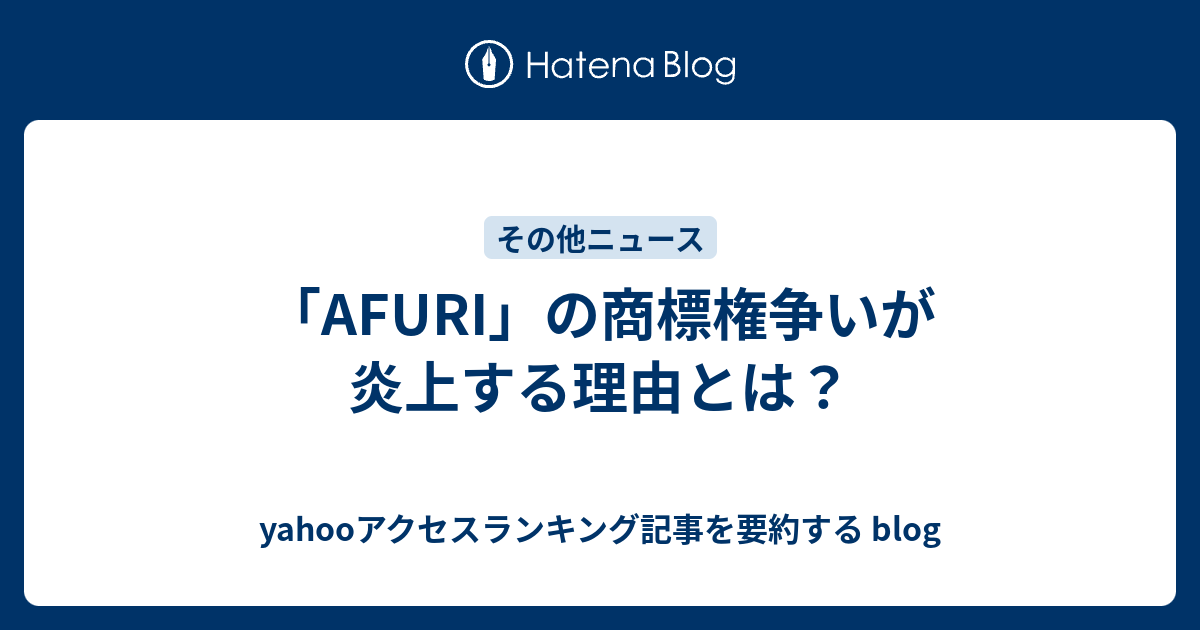 Hatena Blog

その他ニュース

「AFURI」の商標権争いが炎上する理由とは？

yahooアクセスランキング記事を要約する blog